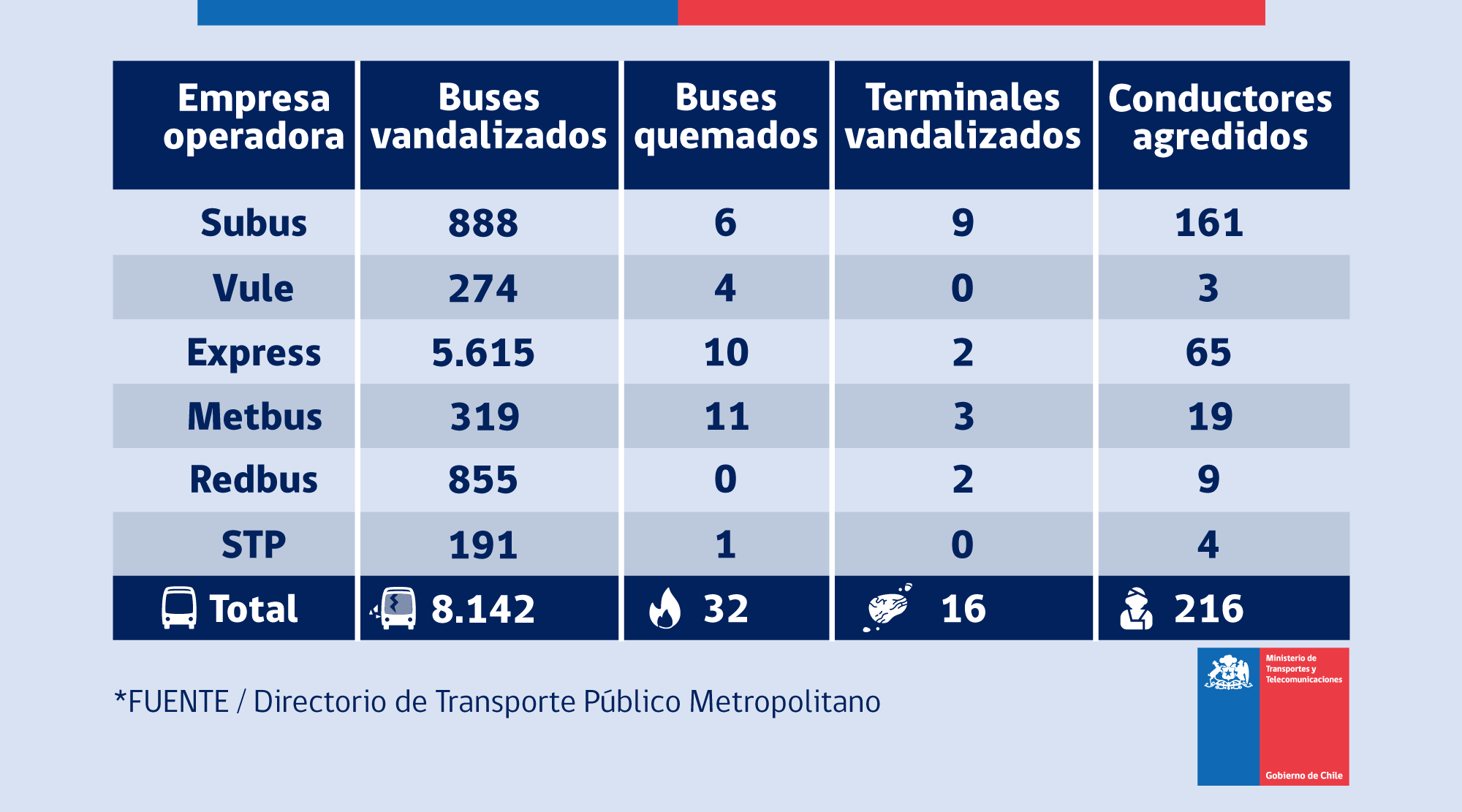 | Empresa operadora | Buses vandalizados | Buses quemados | Terminales vandalizados | Conductores agredidos |
|---|---|---|---|---|
| Subus | 888 | 6 | 9 | 161 |
| Vule | 274 | 4 | 0 | 3 |
| Express | 5.615 | 10 | 2 | 65 |
| Metbus | 319 | 11 | 3 | 19 |
| Redbus | 855 | 0 | 2 | 9 |
| STP | 191 | 1 | 0 | 4 |
| Total | 8.142 | 32 | 16 | 216 |

*FUENTE / Directorio de Transporte Público Metropolitano

Ministerio de Transportes y Telecomunicaciones

Gobierno de Chile